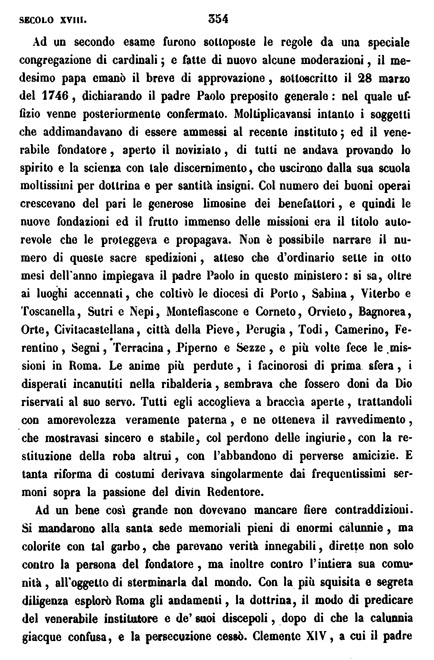 SECOLO XVIII. 354

Ad un secondo esame furono sottoposte le regole da una speciale congregazione di cardinali; e fatte di nuovo alcune moderazioni, il medesimo papa emanò il breve di approvazione, sottoscritto il 28 marzo del 1746, dichiarando il padre Paolo preposito generale: nel quale uffizio venne posteriormente confermato. Moltiplicavansi intanto i soggetti che addimandavano di essere ammessi al recente instituto; ed il venerabile fondatore, aperto il noviziato, di tutti ne andava provando lo spirito e la scienza con tale discernimento, che uscirono dalla sua scuola moltissimi per dottrina e per santità insigni. Col numero dei buoni operai crescevano del pari le generose limosine dei benefattori, e quindi le nuove fondazioni ed il frutto immenso delle missioni era il titolo autorevole che le proteggeva e propagava. Non è possibile narrare il numero di queste sacre spedizioni, atteso che d'ordinario sette in otto mesi dell'anno impiegava il padre Paolo in questo ministero: si sa, oltre ai luoghi accennati, che coltivò le diocesi di Porto, Sabina, Viterbo e Toscanella, Sutri e Nepi, Montefiascone e Corneto, Orvieto, Bagnorea, Orte, Civitacastellana, città della Pieve, Perugia, Todi, Camerino, Ferentino, Segni, Terracina, Piperno e Sezze, e più volte fece le missioni in Roma. Le anime più perdute, i facinorosi di prima sfera, i disperati incanutiti nella ribalderia, sembrava che fossero doni da Dio riservati al suo servo. Tutti egli accoglieva a braccia aperte, trattandoli con amorevolezza veramente paterna, e ne otteneva il ravvedimento, che mostravasi sincero e stabile, col perdono delle ingiurie, con la restituzione della roba altrui, con l'abbandono di perverse amicizie. E tanta riforma di costumi derivava singolarmente dai frequentissimi sermoni sopra la passione del divin Redentore.

Ad un bene così grande non dovevano mancare fiere contraddizioni. Si mandarono alla santa sede memoriali pieni di enormi calunnie, ma colorite con tal garbo, che parevano verità innegabili, dirette non solo contro la persona del fondatore, ma inoltre contro l'intiera sua comunità, all'oggetto di sterminarla dal mondo. Con la più squisita e segreta diligenza esplorò Roma gli andamenti, la dottrina, il modo di predicare del venerabile institutore e de' suoi discepoli, dopo di che la calunnia giacque confusa, e la persecuzione cessò. Clemente XIV, a cui il padre